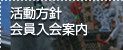 活動方針
会員入会案内